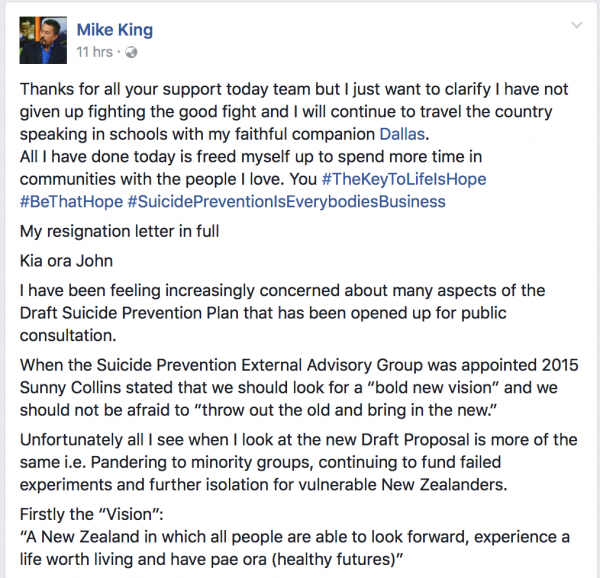 Mike King
11 hrs ·

Thanks for all your support today team but I just want to clarify I have not given up fighting the good fight and I will continue to travel the country speaking in schools with my faithful companion Dallas.
All I have done today is freed myself up to spend more time in communities with the people I love. You #TheKeyToLifeIsHope #BeThatHope #SuicidePreventionIsEverybodiesBusiness

My resignation letter in full

Kia ora John

I have been feeling increasingly concerned about many aspects of the Draft Suicide Prevention Plan that has been opened up for public consultation.

When the Suicide Prevention External Advisory Group was appointed 2015 Sunny Collins stated that we should look for a "bold new vision" and we should not be afraid to "throw out the old and bring in the new."

Unfortunately all I see when I look at the new Draft Proposal is more of the same i.e. Pandering to minority groups, continuing to fund failed experiments and further isolation for vulnerable New Zealanders.

Firstly the "Vision":
"A New Zealand in which all people are able to look forward, experience a life worth living and have pae ora (healthy futures)"